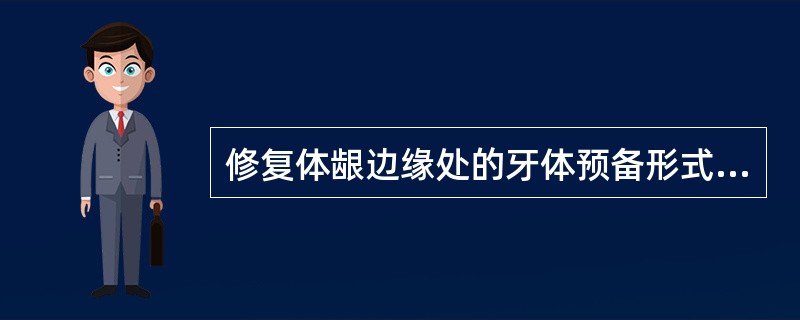 修复体龈边缘处的牙体预备形式...